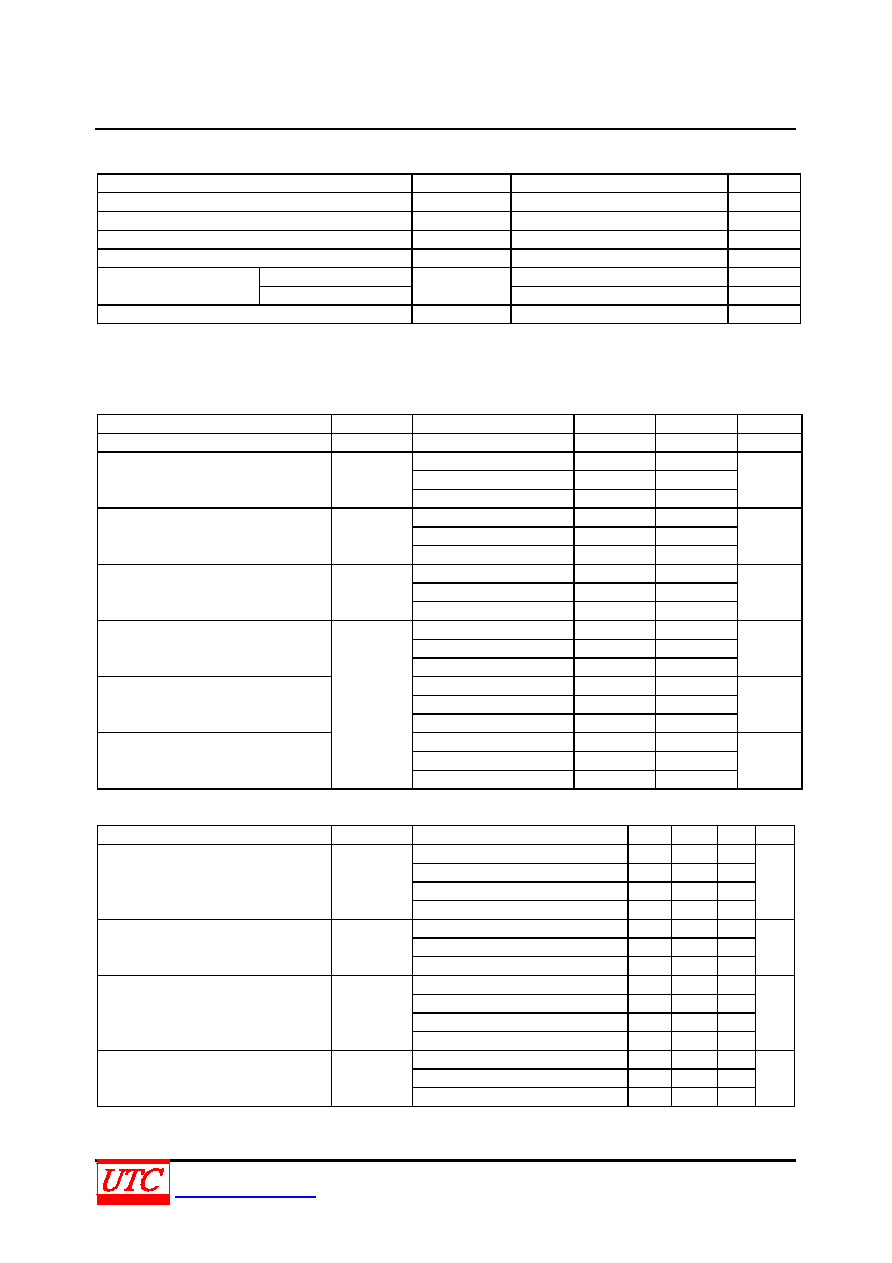 UTC